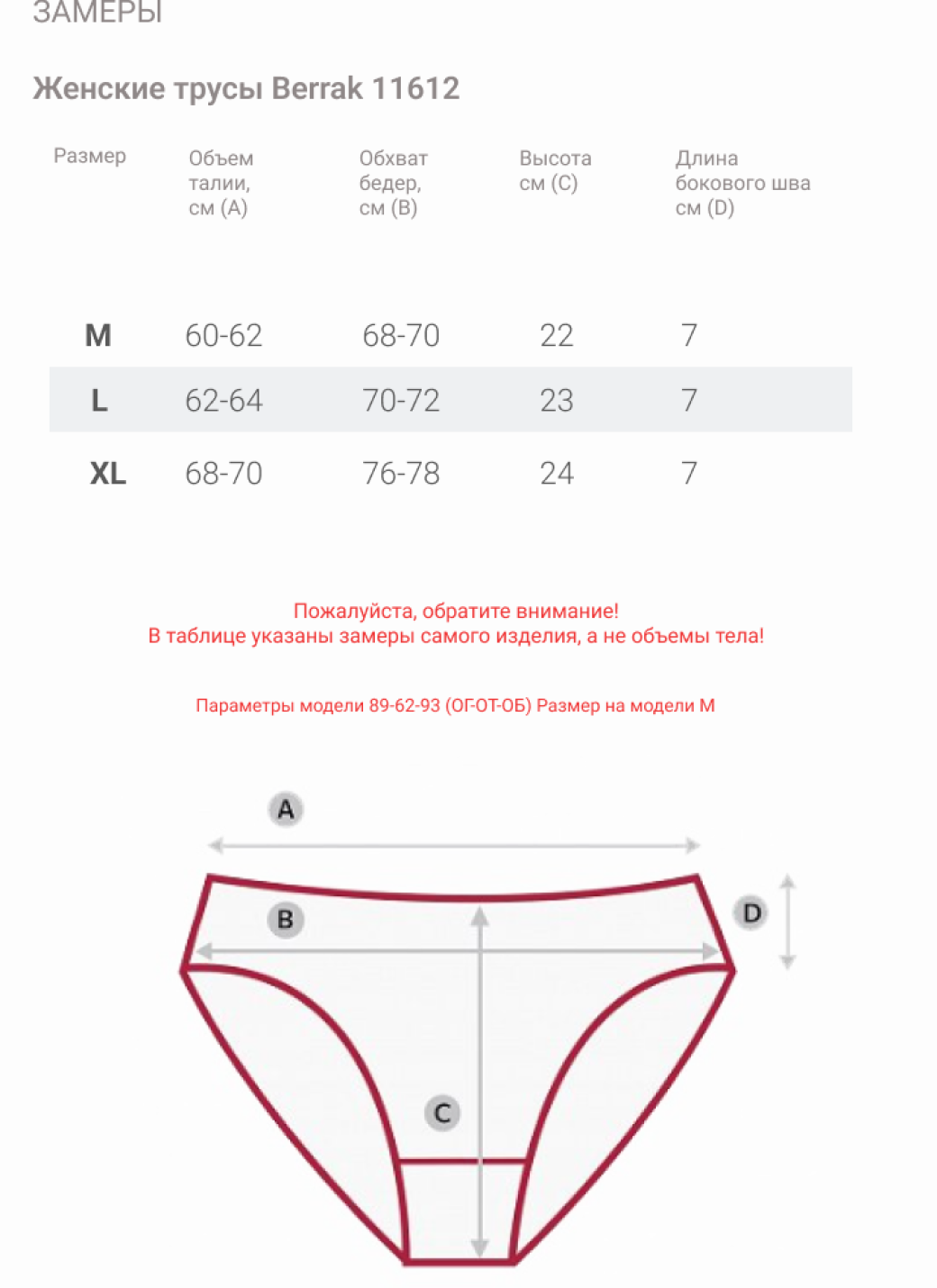 ЗАМЕРЫ

Женские трусы Berrak 11612

| Размер | Объем талии, см (A) | Обхват бедер, см (B) | Высота см (C) | Длина бокового шва см (D) |
|---|---|---|---|---|
| M | 60-62 | 68-70 | 22 | 7 |
| L | 62-64 | 70-72 | 23 | 7 |
| XL | 68-70 | 76-78 | 24 | 7 |

Пожалуйста, обратите внимание!
В таблице указаны замеры самого изделия, а не объемы тела!

Параметры модели 89-62-93 (ОГ-ОТ-ОБ) Размер на модели M

A
B
D
C